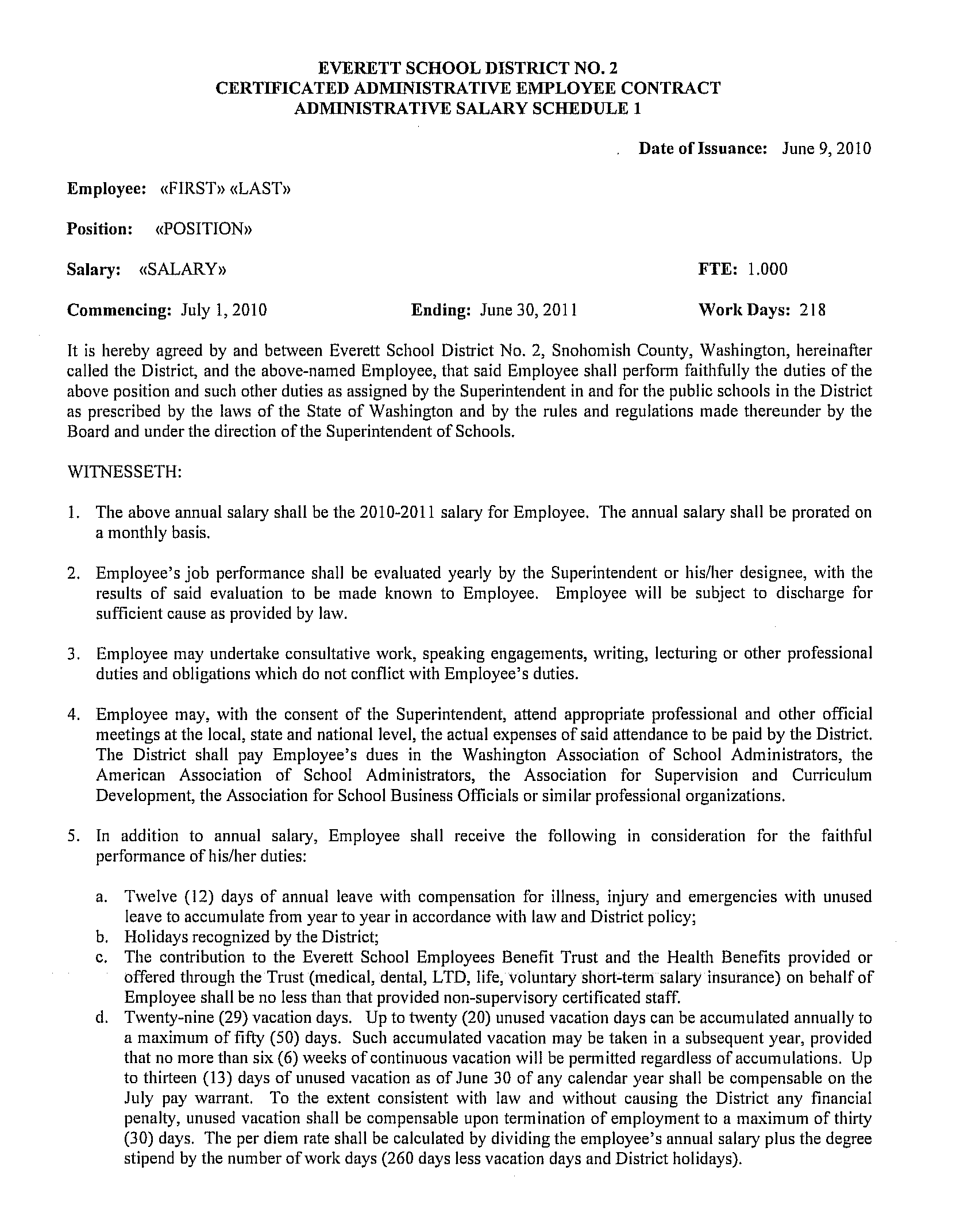 EVERETT SCHOOL DISTRICT NO. 2
CERTIFICATED ADMINISTRATIVE EMPLOYEE CONTRACT
ADMINISTRATIVE SALARY SCHEDULE 1

Date of Issuance: June 9, 2010

Employee: «FIRST» «LAST»

Position: «POSITION»

Salary: «SALARY»

FTE: 1.000

Commencing: July 1, 2010

Ending: June 30, 2011

Work Days: 218

It is hereby agreed by and between Everett School District No. 2, Snohomish County, Washington, hereinafter called the District, and the above-named Employee, that said Employee shall perform faithfully the duties of the above position and such other duties as assigned by the Superintendent in and for the public schools in the District as prescribed by the laws of the State of Washington and by the rules and regulations made thereunder by the Board and under the direction of the Superintendent of Schools.

WITNESSETH:

1. The above annual salary shall be the 2010-2011 salary for Employee. The annual salary shall be prorated on a monthly basis.

2. Employee's job performance shall be evaluated yearly by the Superintendent or his/her designee, with the results of said evaluation to be made known to Employee. Employee will be subject to discharge for sufficient cause as provided by law.

3. Employee may undertake consultative work, speaking engagements, writing, lecturing or other professional duties and obligations which do not conflict with Employee's duties.

4. Employee may, with the consent of the Superintendent, attend appropriate professional and other official meetings at the local, state and national level, the actual expenses of said attendance to be paid by the District. The District shall pay Employee's dues in the Washington Association of School Administrators, the American Association of School Administrators, the Association for Supervision and Curriculum Development, the Association for School Business Officials or similar professional organizations.

5. In addition to annual salary, Employee shall receive the following in consideration for the faithful performance of his/her duties:

a. Twelve (12) days of annual leave with compensation for illness, injury and emergencies with unused leave to accumulate from year to year in accordance with law and District policy;
b. Holidays recognized by the District;
c. The contribution to the Everett School Employees Benefit Trust and the Health Benefits provided or offered through the Trust (medical, dental, LTD, life, voluntary short-term salary insurance) on behalf of Employee shall be no less than that provided non-supervisory certificated staff.
d. Twenty-nine (29) vacation days. Up to twenty (20) unused vacation days can be accumulated annually to a maximum of fifty (50) days. Such accumulated vacation may be taken in a subsequent year, provided that no more than six (6) weeks of continuous vacation will be permitted regardless of accumulations. Up to thirteen (13) days of unused vacation as of June 30 of any calendar year shall be compensable on the July pay warrant. To the extent consistent with law and without causing the District any financial penalty, unused vacation shall be compensable upon termination of employment to a maximum of thirty (30) days. The per diem rate shall be calculated by dividing the employee's annual salary plus the degree stipend by the number of work days (260 days less vacation days and District holidays).